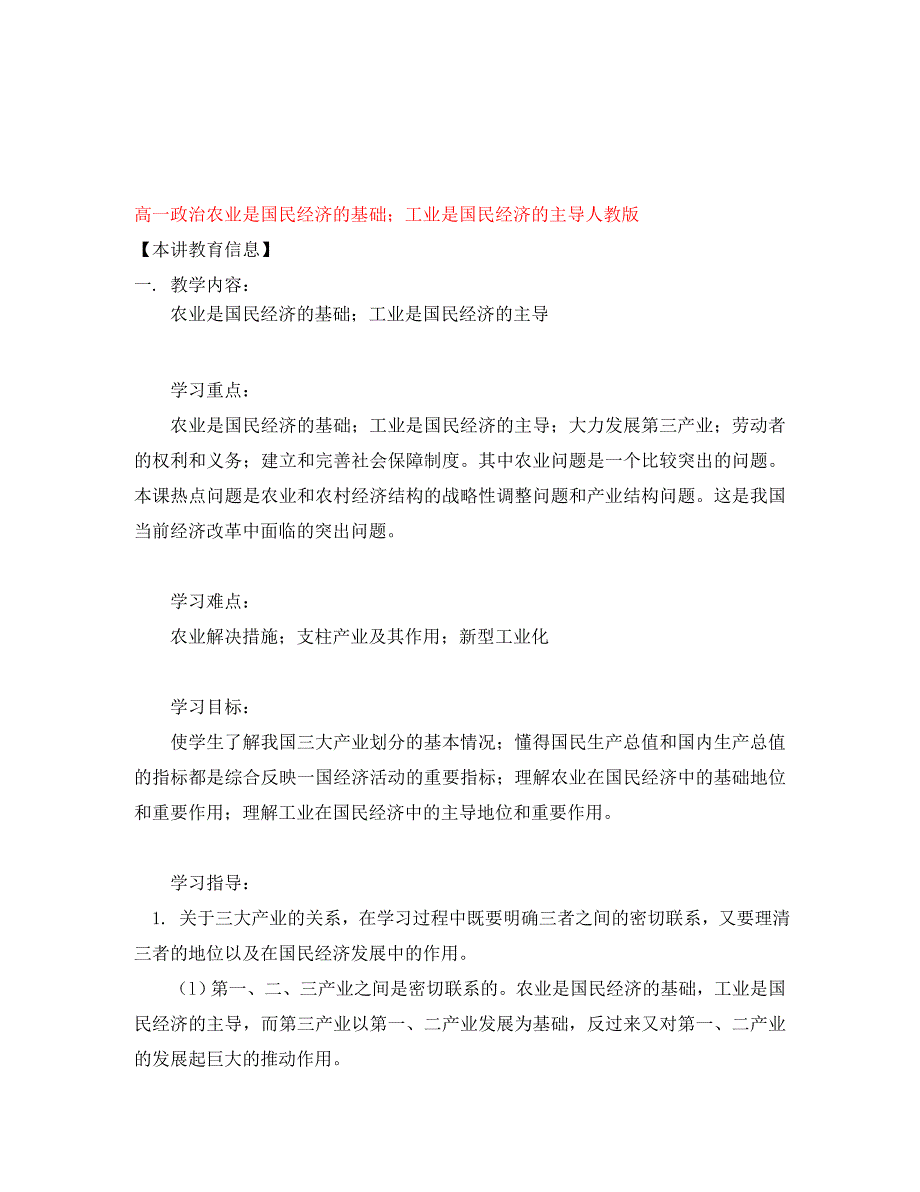 高一政治农业是国民经济的基础；工业是国民经济的主导人教版
【本讲教育信息】
一. 教学内容：
农业是国民经济的基础；工业是国民经济的主导

学习重点：
农业是国民经济的基础；工业是国民经济的主导；大力发展第三产业；劳动者的权利和义务；建立和完善社会保障制度。其中农业问题是一个比较突出的问题。本课热点问题是农业和农村经济结构的战略性调整问题和产业结构问题。这是我国当前经济改革中面临的突出问题。

学习难点：
农业解决措施；支柱产业及其作用；新型工业化

学习目标：
使学生了解我国三大产业划分的基本情况；懂得国民生产总值和国内生产总值的指标都是综合反映一国经济活动的重要指标；理解农业在国民经济中的基础地位和重要作用；理解工业在国民经济中的主导地位和重要作用。

学习指导：
1. 关于三大产业的关系，在学习过程中既要明确三者之间的密切联系，又要理清三者的地位以及在国民经济发展中的作用。
（1）第一、二、三产业之间是密切联系的。农业是国民经济的基础，工业是国民经济的主导，而第三产业以第一、二产业发展为基础，反过来又对第一、二产业的发展起巨大的推动作用。